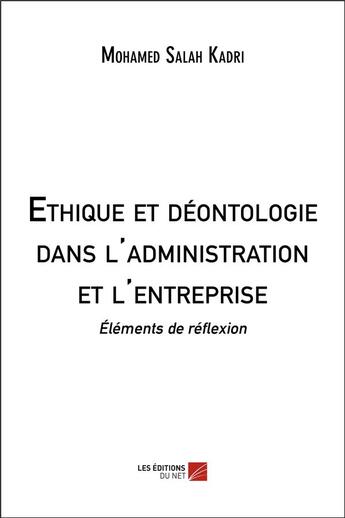 Mohamed Salah Kadri

Ethique et déontologie dans l'administration et l'entreprise

Éléments de réflexion

LES ÉDITIONS DU NET